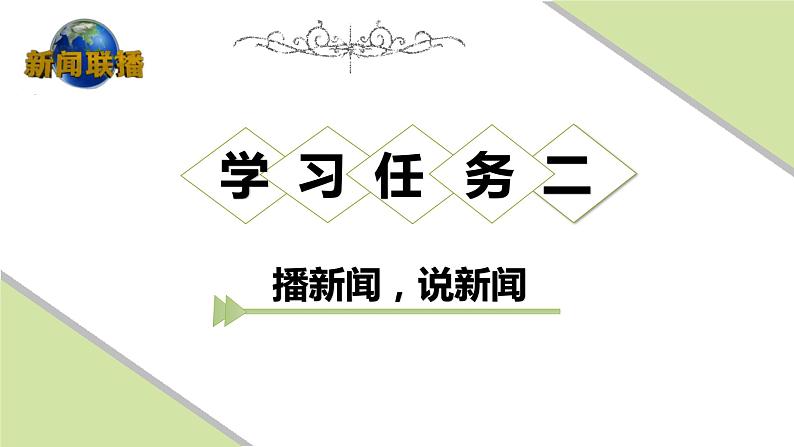 新闻联播

学习任务二

播新闻，说新闻